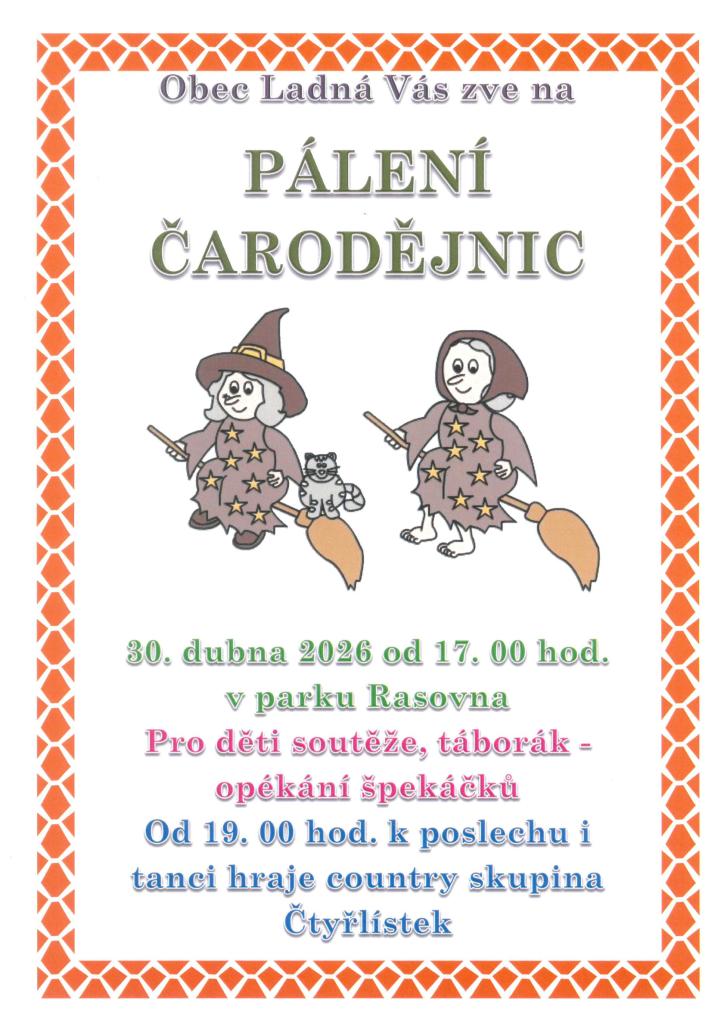 Obec Ladná Vás zve na

PÁLENÍ ČARODĚJNIC

30. dubna 2026 od 17. 00 hod. v parku Rasovna

Pro děti soutěže, táborák - opékání špekáčků

Od 19. 00 hod. k poslechu i tanci hraje country skupina Čtyřlístek